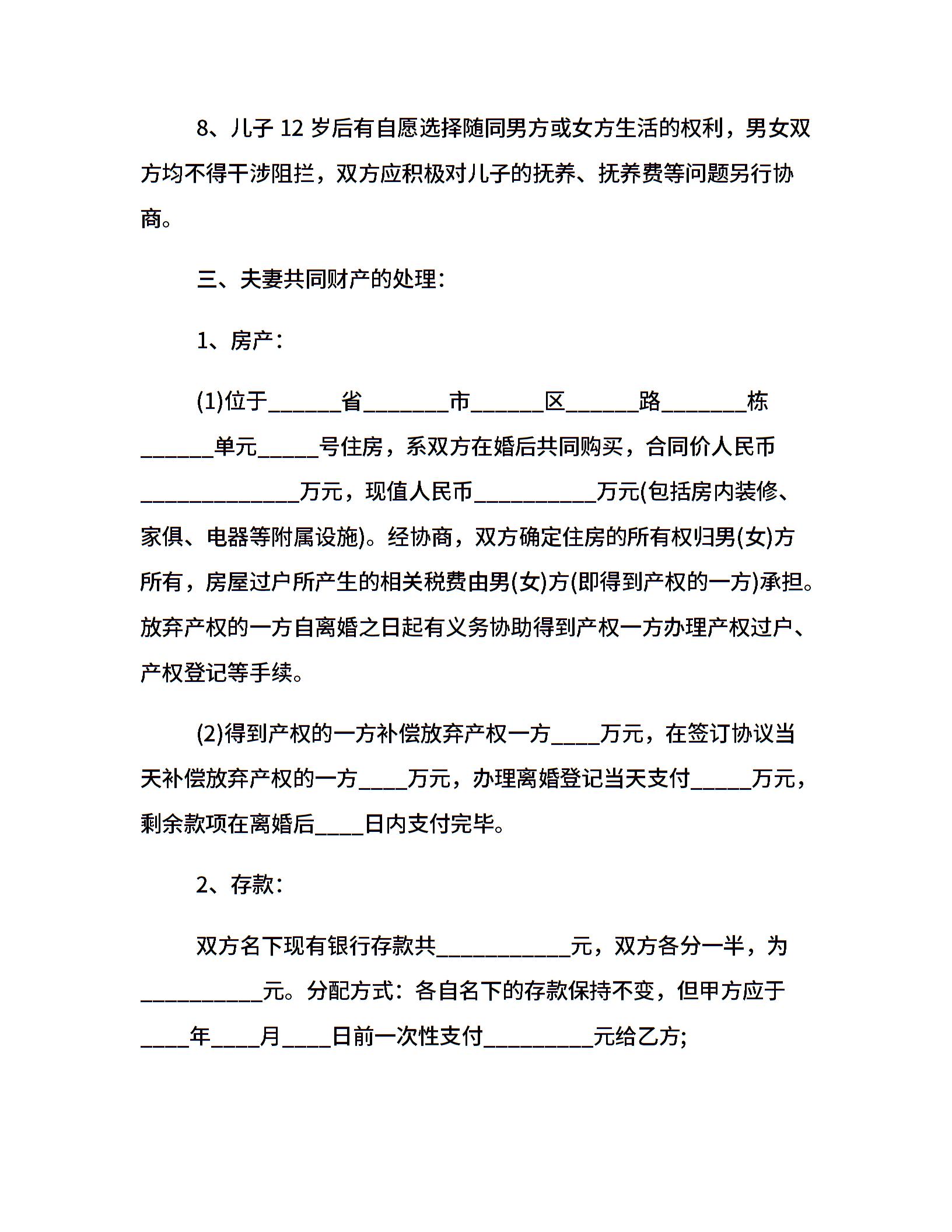 8、儿子 12 岁后有自愿选择随同男方或女方生活的权利，男女双方均不得干涉阻拦，双方应积极对儿子的抚养、抚养费等问题另行协商。

三、夫妻共同财产的处理：

1、房产：

(1)位于______省_______市______区______路_______栋______单元_____号住房，系双方在婚后共同购买，合同价人民币_____________万元，现值人民币__________万元(包括房内装修、家俱、电器等附属设施)。经协商，双方确定住房的所有权归男(女)方所有，房屋过户所产生的相关税费由男(女)方(即得到产权的一方)承担。放弃产权的一方自离婚之日起有义务协助得到产权一方办理产权过户、产权登记等手续。

(2)得到产权的一方补偿放弃产权一方____万元，在签订协议当天补偿放弃产权的一方____万元，办理离婚登记当天支付_____万元，剩余款项在离婚后____日内支付完毕。

2、存款：

双方名下现有银行存款共___________元，双方各分一半，为__________元。分配方式：各自名下的存款保持不变，但甲方应于____年____月____日前一次性支付_________元给乙方;